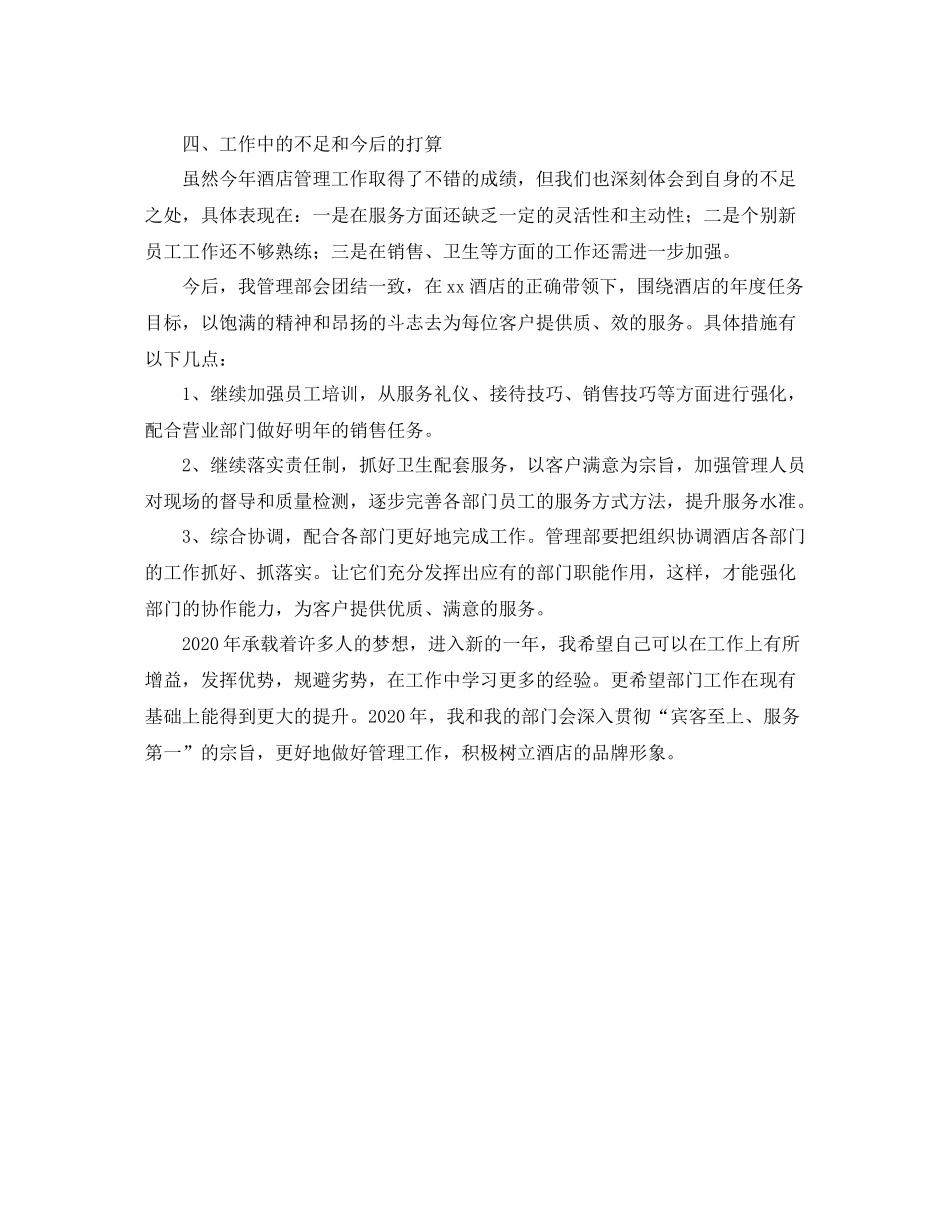 四、工作中的不足和今后的打算

虽然今年酒店管理工作取得了不错的成绩，但我们也深刻体会到自身的不足之处，具体表现在：一是在服务方面还缺乏一定的灵活性和主动性；二是个别新员工工作还不够熟练；三是在销售、卫生等方面的工作还需进一步加强。

今后，我管理部会团结一致，在xx酒店的正确带领下，围绕酒店的年度任务目标，以饱满的精神和昂扬的斗志去为每位客户提供质、效的服务。具体措施有以下几点：

1、继续加强员工培训，从服务礼仪、接待技巧、销售技巧等方面进行强化，配合营业部门做好明年的销售任务。

2、继续落实责任制，抓好卫生配套服务，以客户满意为宗旨，加强管理人员对现场的督导和质量检测，逐步完善各部门员工的服务方式方法，提升服务水准。

3、综合协调，配合各部门更好地完成工作。管理部要把组织协调酒店各部门的工作抓好、抓落实。让它们充分发挥出应有的部门职能作用，这样，才能强化部门的协作能力，为客户提供优质、满意的服务。

2020年承载着许多人的梦想，进入新的一年，我希望自己可以在工作上有所增益，发挥优势，规避劣势，在工作中学习更多的经验。更希望部门工作在现有基础上能得到更大的提升。2020年，我和我的部门会深入贯彻“宾客至上、服务第一”的宗旨，更好地做好管理工作，积极树立酒店的品牌形象。